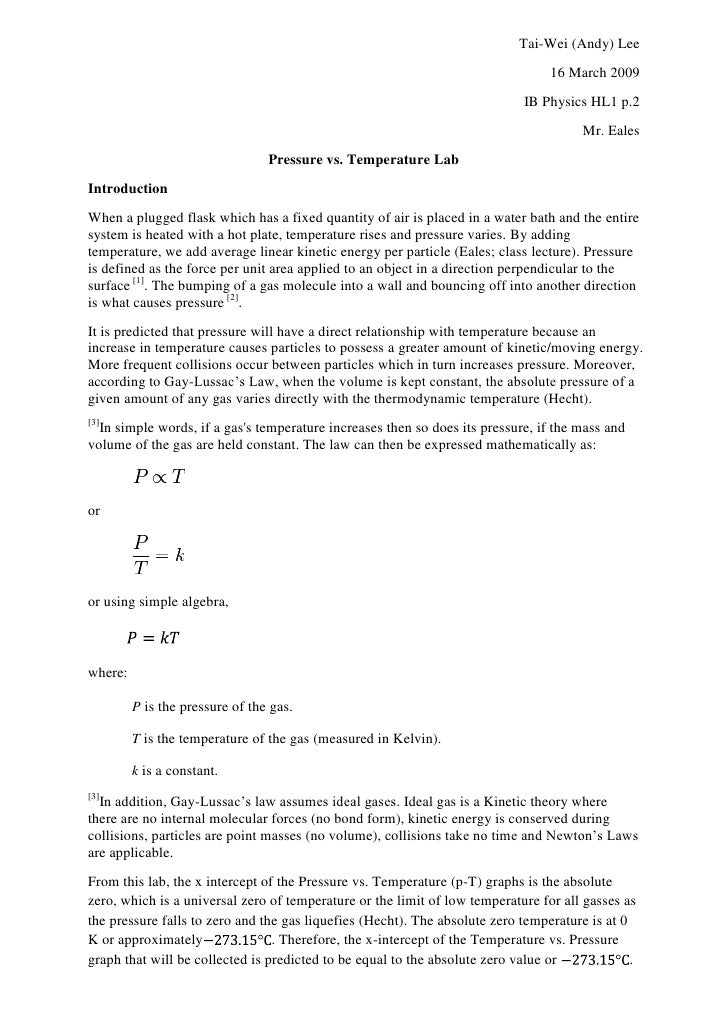 Tai-Wei (Andy) Lee

16 March 2009

IB Physics HL1 p.2

Mr. Eales

Pressure vs. Temperature Lab

Introduction

When a plugged flask which has a fixed quantity of air is placed in a water bath and the entire system is heated with a hot plate, temperature rises and pressure varies. By adding temperature, we add average linear kinetic energy per particle (Eales; class lecture). Pressure is defined as the force per unit area applied to an object in a direction perpendicular to the surface $^{[1]}$. The bumping of a gas molecule into a wall and bouncing off into another direction is what causes pressure $^{[2]}$.

It is predicted that pressure will have a direct relationship with temperature because an increase in temperature causes particles to possess a greater amount of kinetic/moving energy. More frequent collisions occur between particles which in turn increases pressure. Moreover, according to Gay-Lussac's Law, when the volume is kept constant, the absolute pressure of a given amount of any gas varies directly with the thermodynamic temperature (Hecht).

$^{[3]}$In simple words, if a gas's temperature increases then so does its pressure, if the mass and volume of the gas are held constant. The law can then be expressed mathematically as:

$P \propto T$

or

$\frac{P}{T} = k$

or using simple algebra,

$P = kT$

where:

$P$ is the pressure of the gas.

$T$ is the temperature of the gas (measured in Kelvin).

$k$ is a constant.

$^{[3]}$In addition, Gay-Lussac's law assumes ideal gases. Ideal gas is a Kinetic theory where there are no internal molecular forces (no bond form), kinetic energy is conserved during collisions, particles are point masses (no volume), collisions take no time and Newton's Laws are applicable.

From this lab, the x intercept of the Pressure vs. Temperature (p-T) graphs is the absolute zero, which is a universal zero of temperature or the limit of low temperature for all gasses as the pressure falls to zero and the gas liquefies (Hecht). The absolute zero temperature is at 0 K or approximately$-273.15°C$. Therefore, the x-intercept of the Temperature vs. Pressure graph that will be collected is predicted to be equal to the absolute zero value or $-273.15°C$.